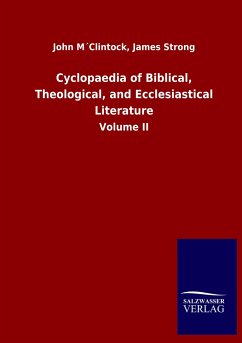 John M´Clintock, James Strong

Cyclopaedia of Biblical, Theological, and Ecclesiastical Literature

Volume II

SALZWASSER
VERLAG